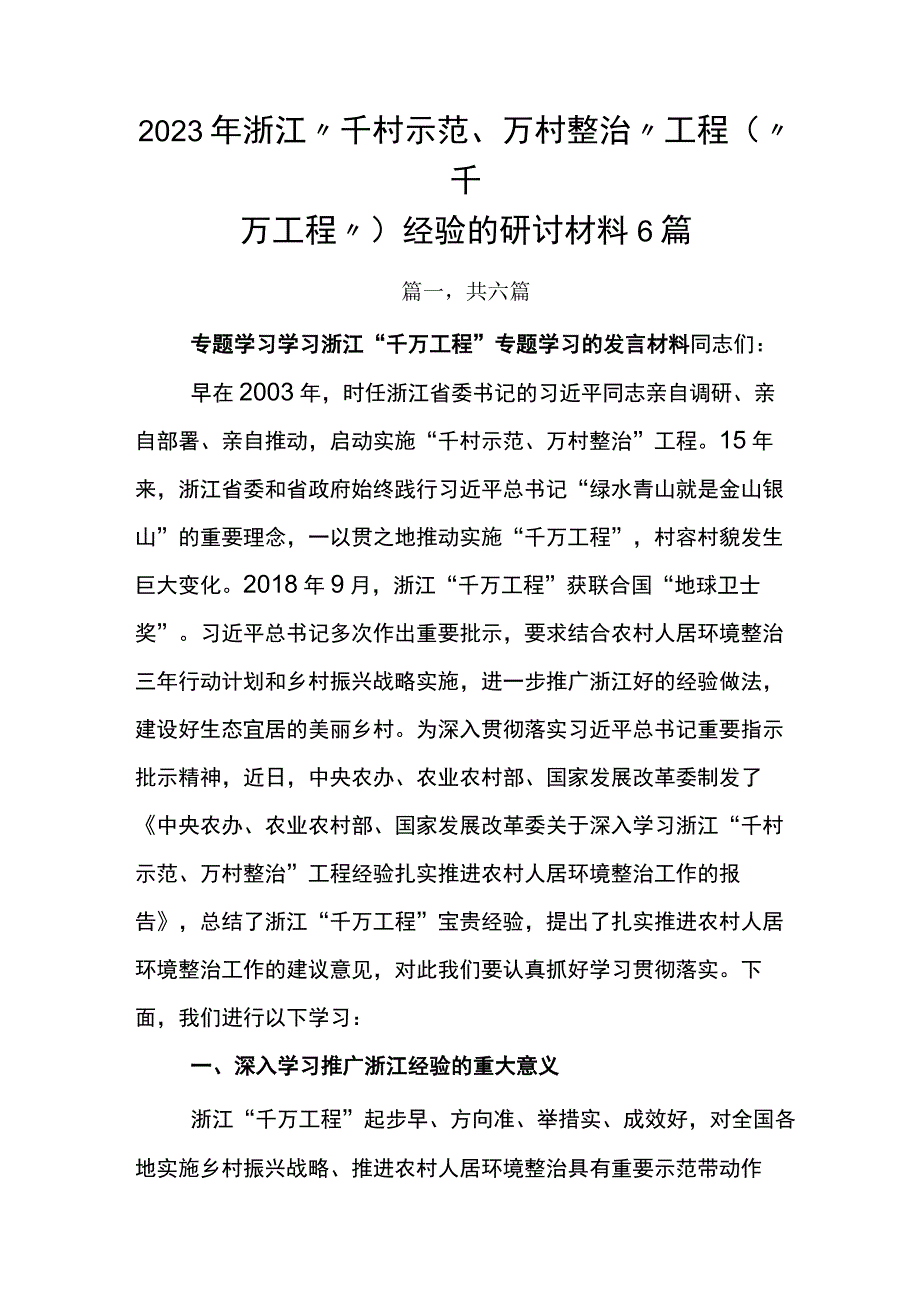 2023年浙江〃千村示范、万村整治〃工程（〃千万工程〃）经验的研讨材料6篇

篇一，共六篇

专题学习学习浙江“千万工程”专题学习的发言材料同志们：

早在2003年，时任浙江省委书记的习近平同志亲自调研、亲自部署、亲自推动，启动实施“千村示范、万村整治”工程。15年来，浙江省委和省政府始终践行习近平总书记“绿水青山就是金山银山”的重要理念，一以贯之地推动实施“千万工程”，村容村貌发生巨大变化。2018年9月，浙江“千万工程”获联合国“地球卫士奖”。习近平总书记多次作出重要批示，要求结合农村人居环境整治三年行动计划和乡村振兴战略实施，进一步推广浙江好的经验做法，建设好生态宜居的美丽乡村。为深入贯彻落实习近平总书记重要指示批示精神，近日，中央农办、农业农村部、国家发展改革委制发了《中央农办、农业农村部、国家发展改革委关于深入学习浙江“千村示范、万村整治”工程经验扎实推进农村人居环境整治工作的报告》，总结了浙江“千万工程”宝贵经验，提出了扎实推进农村人居环境整治工作的建议意见，对此我们要认真抓好学习贯彻落实。下面，我们进行以下学习：

一、深入学习推广浙江经验的重大意义

浙江“千万工程”起步早、方向准、举措实、成效好，对全国各地实施乡村振兴战略、推进农村人居环境整治具有重要示范带动作